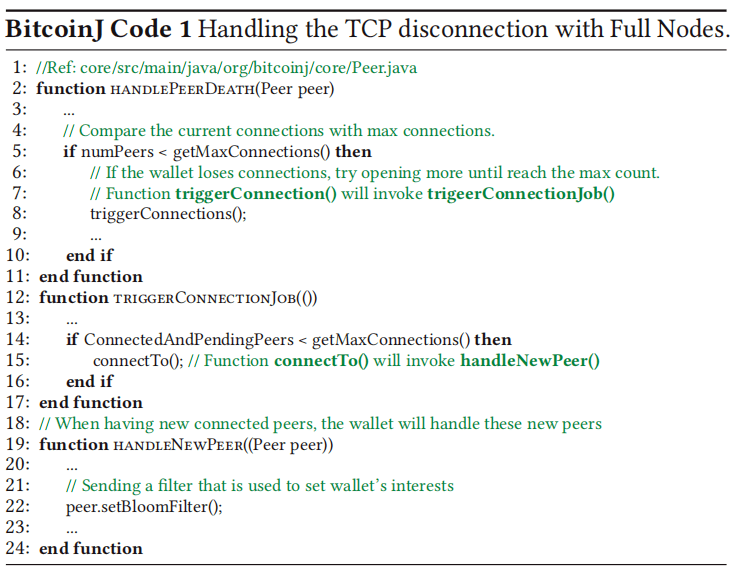 **BitcoinJ Code 1** Handling the TCP disconnection with Full Nodes.

1: //Ref: core/src/main/java/org/bitcoinj/core/Peer.java
2: **function** HANDLEPEERDEATH(Peer peer)
3: ...
4: // Compare the current connections with max connections.
5: **if** numPeers < getMaxConnections() **then**
6: // If the wallet loses connections, try opening more until reach the max count.
7: // Function **triggerConnection()** will invoke **trigeerConnectionJob()**
8: triggerConnections();
9: ...
10: **end if**
11: **end function**
12: **function** TRIGGERCONNECTIONJOB(())
13: ...
14: **if** ConnectedAndPendingPeers < getMaxConnections() **then**
15: connectTo(); // Function **connectTo()** will invoke **handleNewPeer()**
16: **end if**
17: **end function**
18: // When having new connected peers, the wallet will handle these new peers
19: **function** HANDLENEWPEER((Peer peer))
20: ...
21: // Sending a filter that is used to set wallet's interests
22: peer.setBloomFilter();
23: ...
24: **end function**